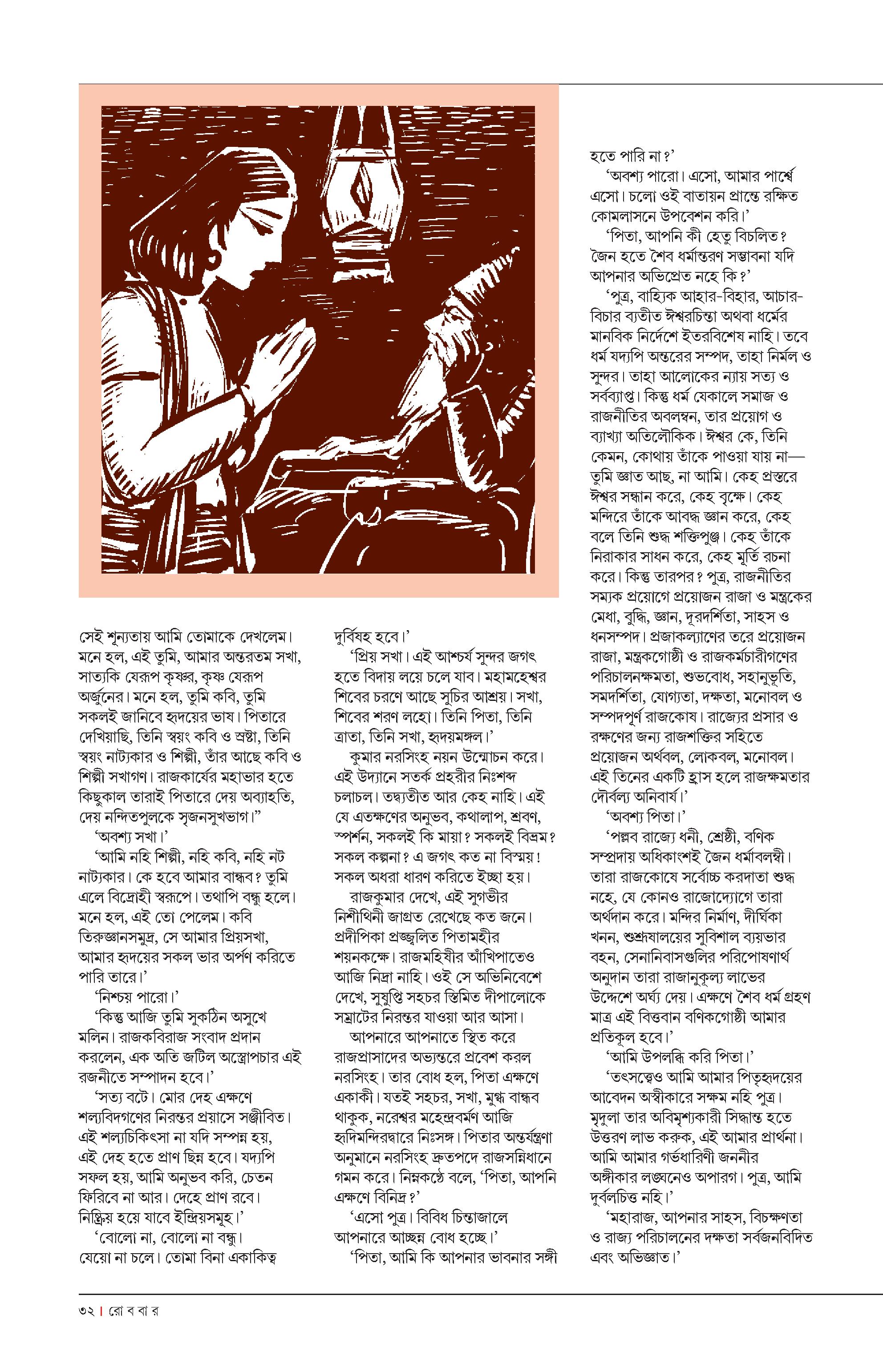 সেই শূন্যতায় আমি তোমাকে দেখলেম। মনে হল, এই তুমি, আমার অন্তরতম সখা, সাত্যকি যেরূপ কৃষ্ণর, কৃষ্ণ যেরূপ অর্জুনের। মনে হল, তুমি কবি, তুমি সকলই জানিবে হৃদয়ের ভাষ। পিতারে দেখিয়াছি, তিনি স্বয়ং কবি ও স্রষ্টা, তিনি স্বয়ং নাট্যকার ও শিল্পী, তাঁর আছে কবি ও শিল্পী সখাগণ। রাজকার্যের মহাভার হতে কিছুকাল তারাই পিতারে দেয় অব্যাহতি, দেয় নন্দিতপুলকে সৃজনসুখভাগ।”

‘অবশ্য সখা।’

‘আমি নহি শিল্পী, নহি কবি, নহি নট নাট্যকার। কে হবে আমার বান্ধব? তুমি এলে বিদ্রোহী স্বরূপে। তথাপি বন্ধু হলে। মনে হল, এই তো পেলেম। কবি তিরুজ্ঞানসমুদ্র, সে আমার প্রিয়সখা, আমার হৃদয়ের সকল ভার অর্পণ করিতে পারি তারে।’

‘নিশ্চয় পারো।’

‘কিন্তু আজি তুমি সুকঠিন অসুখে মলিন। রাজকবিরাজ সংবাদ প্রদান করলেন, এক অতি জটিল অস্ত্রোপচার এই রজনীতে সম্পাদন হবে।’

‘সত্য বটে। মোর দেহ এক্ষণে শল্যবিদগণের নিরন্তর প্রয়াসে সঞ্জীবিত। এই শল্যচিকিৎসা না যদি সম্পন্ন হয়, এই দেহ হতে প্রাণ ছিন্ন হবে। যদ্যপি সফল হয়, আমি অনুভব করি, চেতন ফিরিবে না আর। দেহে প্রাণ রবে। নিষ্ক্রিয় হয়ে যাবে ইন্দ্রিয়সমূহ।’

‘বোলো না, বোলো না বন্ধু। যেয়ো না চলে। তোমা বিনা একাকিত্ব দুর্বিষহ হবে।’

‘প্রিয় সখা। এই আশ্চর্য সুন্দর জগৎ হতে বিদায় লয়ে চলে যাব। মহামহেশ্বর শিবের চরণে আছে সুচির আশ্রয়। সখা, শিবের শরণ লহো। তিনি পিতা, তিনি ত্রাতা, তিনি সখা, হৃদয়মঙ্গল।’

কুমার নরসিংহ নয়ন উন্মোচন করে। এই উদ্যানে সতর্ক প্রহরীর নিঃশব্দ চলাচল। তদ্ব্যতীত আর কেহ নাহি। এই যে এতক্ষণের অনুভব, কথালাপ, শ্রবণ, স্পর্শন, সকলই কি মায়া? সকলই বিভ্রম? সকল কল্পনা? এ জগৎ কত না বিস্ময়! সকল অধরা ধারণ করিতে ইচ্ছা হয়।

রাজকুমার দেখে, এই সুগভীর নিশীথিনী জাগ্রত রেখেছে কত জনে। প্রদীপিকা প্রজ্জ্বলিত পিতামহীর শয়নকক্ষে। রাজমহিষীর আঁখিপাতেও আজি নিদ্রা নাহি। ওই সে অভিনিবেশে দেখে, সুষুপ্তি সহচর স্তিমিত দীপালোকে সম্রাটের নিরন্তর যাওয়া আর আসা।

আপনারে আপনাতে স্থিত করে রাজপ্রাসাদের অভ্যন্তরে প্রবেশ করল নরসিংহ। তার বোধ হল, পিতা এক্ষণে একাকী। যতই সহচর, সখা, মুগ্ধ বান্ধব থাকুক, নরেশ্বর মহেন্দ্রবর্মণ আজি হৃদিমন্দিরদ্বারে নিঃসঙ্গ। পিতার অন্তর্যন্ত্রণা অনুমানে নরসিংহ দ্রুতপদে রাজসন্নিধানে গমন করে। নিম্নকণ্ঠে বলে, ‘পিতা, আপনি এক্ষণে বিনিদ্র?’

‘এসো পুত্র। বিবিধ চিন্তাজালে আপনারে আচ্ছন্ন বোধ হচ্ছে।’

‘পিতা, আমি কি আপনার ভাবনার সঙ্গী হতে পারি না?’

‘অবশ্য পারো। এসো, আমার পার্শ্বে এসো। চলো ওই বাতায়ন প্রান্তে রক্ষিত কোমলাসনে উপবেশন করি।’

‘পিতা, আপনি কী হেতু বিচলিত? জৈন হতে শৈব ধর্মান্তরণ সম্ভাবনা যদি আপনার অভিপ্রেত নহে কি?’

‘পুত্র, বাহ্যিক আহার-বিহার, আচার-বিচার ব্যতীত ঈশ্বরচিন্তা অথবা ধর্মের মানবিক নির্দেশে ইতরবিশেষ নাহি। তবে ধর্ম যদ্যপি অন্তরের সম্পদ, তাহা নির্মল ও সুন্দর। তাহা আলোকের ন্যায় সত্য ও সর্বব্যাপ্ত। কিন্তু ধর্ম যেকালে সমাজ ও রাজনীতির অবলম্বন, তার প্রয়োগ ও ব্যাখ্যা অতিলৌকিক। ঈশ্বর কে, তিনি কেমন, কোথায় তাঁকে পাওয়া যায় না— তুমি জ্ঞাত আছ, না আমি। কেহ প্রস্তরে ঈশ্বর সন্ধান করে, কেহ বৃক্ষে। কেহ মন্দিরে তাঁকে আবদ্ধ জ্ঞান করে, কেহ বলে তিনি শুদ্ধ শক্তিপুঞ্জ। কেহ তাঁকে নিরাকার সাধন করে, কেহ মূর্তি রচনা করে। কিন্তু তারপর? পুত্র, রাজনীতির সম্যক প্রয়োগে প্রয়োজন রাজা ও মন্ত্রকের মেধা, বুদ্ধি, জ্ঞান, দূরদর্শিতা, সাহস ও ধনসম্পদ। প্রজাকল্যাণের তরে প্রয়োজন রাজা, মন্ত্রকগোষ্ঠী ও রাজকর্মচারীগণের পরিচালনক্ষমতা, শুভবোধ, সহানুভূতি, সমদর্শিতা, যোগ্যতা, দক্ষতা, মনোবল ও সম্পদপূর্ণ রাজকোষ। রাজ্যের প্রসার ও রক্ষণের জন্য রাজশক্তির সহিতে প্রয়োজন অর্থবল, লোকবল, মনোবল। এই তিনের একটি হ্রাস হলে রাজক্ষমতার দৌর্বল্য অনিবার্য।’

‘অবশ্য পিতা।’

‘পল্লব রাজ্যে ধনী, শ্রেষ্ঠী, বণিক সম্প্রদায় অধিকাংশই জৈন ধর্মাবলম্বী। তারা রাজকোষে সর্বোচ্চ করদাতা শুদ্ধ নহে, যে কোনও রাজোদ্যোগে তারা অর্থদান করে। মন্দির নির্মাণ, দীর্ঘিকা খনন, শুশ্রূষালয়ের সুবিশাল ব্যয়ভার বহন, সেনানিবাসগুলির পরিপোষণার্থ অনুদান তারা রাজানুকূল্য লাভের উদ্দেশে অর্ঘ্য দেয়। এক্ষণে শৈব ধর্ম গ্রহণ মাত্র এই বিত্তবান বণিকগোষ্ঠী আমার প্রতিকূল হবে।’

‘আমি উপলব্ধি করি পিতা।’

‘তৎসত্ত্বেও আমি আমার পিতৃহৃদয়ের আবেদন অস্বীকারে সক্ষম নহি পুত্র। মৃদুলা তার অবিমৃশ্যকারী সিদ্ধান্ত হতে উত্তরণ লাভ করুক, এই আমার প্রার্থনা। আমি আমার গর্ভধারিণী জননীর অঙ্গীকার লঙ্ঘনেও অপারগ। পুত্র, আমি দুর্বলচিত্ত নহি।’

‘মহারাজ, আপনার সাহস, বিচক্ষণতা ও রাজ্য পরিচালনের দক্ষতা সর্বজনবিদিত এবং অভিজ্ঞাত।’

৩২ | রো ব বা র